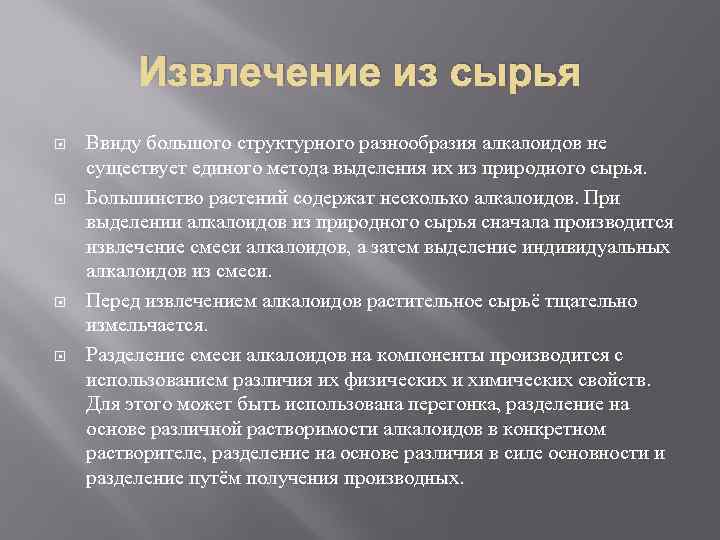 Извлечение из сырья

Ввиду большого структурного разнообразия алкалоидов не существует единого метода выделения их из природного сырья.

Большинство растений содержат несколько алкалоидов. При выделении алкалоидов из природного сырья сначала производится извлечение смеси алкалоидов, а затем выделение индивидуальных алкалоидов из смеси.

Перед извлечением алкалоидов растительное сырьё тщательно измельчается.

Разделение смеси алкалоидов на компоненты производится с использованием различия их физических и химических свойств. Для этого может быть использована перегонка, разделение на основе различной растворимости алкалоидов в конкретном растворителе, разделение на основе различия в силе основности и разделение путём получения производных.